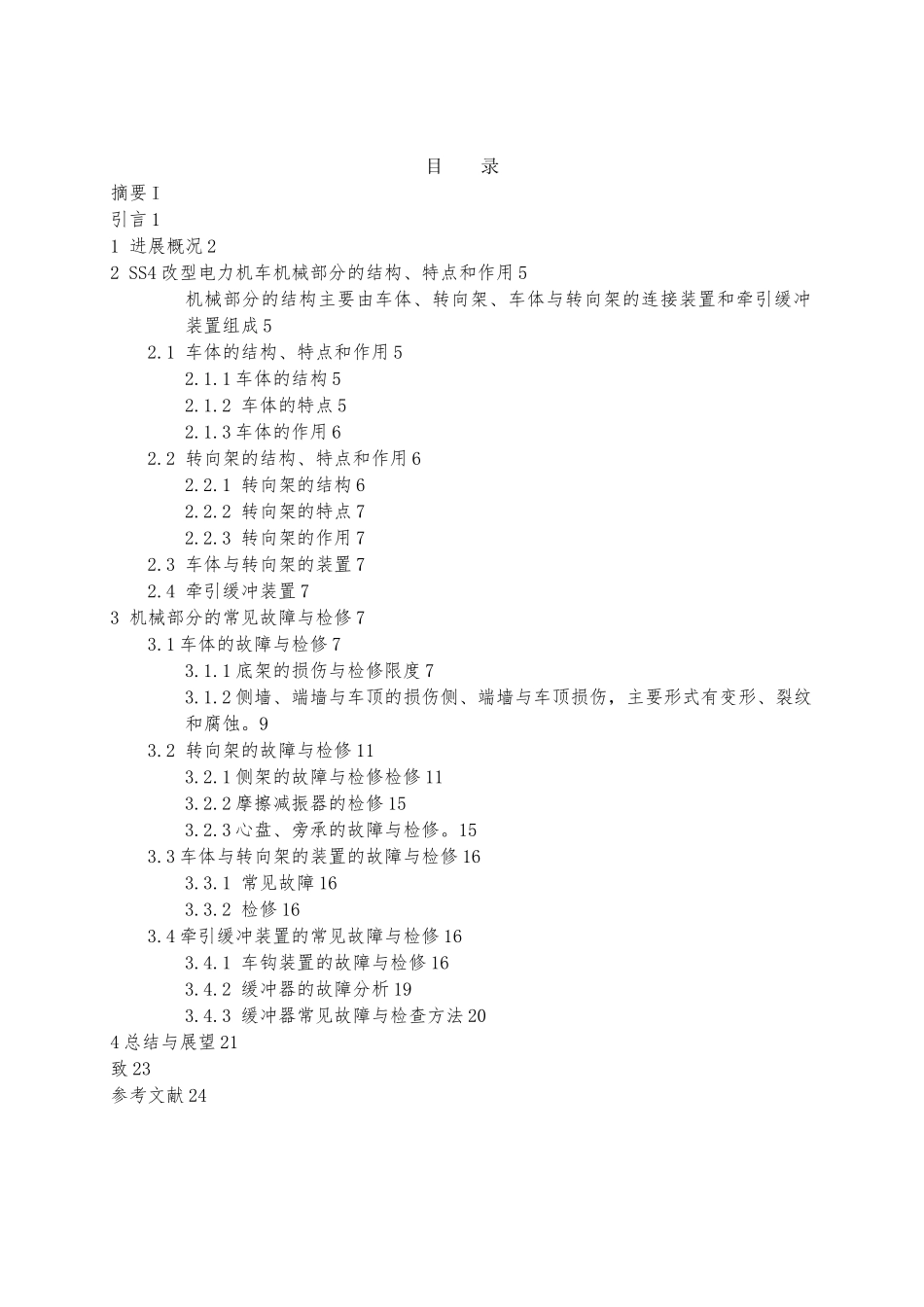 目　　录

摘要 I

引言 1

1 进展概况 2

2 SS4 改型电力机车机械部分的结构、特点和作用 5

机械部分的结构主要由车体、转向架、车体与转向架的连接装置和牵引缓冲装置组成 5

2.1 车体的结构、特点和作用 5

2.1.1 车体的结构 5

2.1.2 车体的特点 5

2.1.3 车体的作用 6

2.2 转向架的结构、特点和作用 6

2.2.1 转向架的结构 6

2.2.2 转向架的特点 7

2.2.3 转向架的作用 7

2.3 车体与转向架的装置 7

2.4 牵引缓冲装置 7

3 机械部分的常见故障与检修 7

3.1 车体的故障与检修 7

3.1.1 底架的损伤与检修限度 7

3.1.2 侧墙、端墙与车顶的损伤侧、端墙与车顶损伤，主要形式有变形、裂纹和腐蚀。9

3.2 转向架的故障与检修 11

3.2.1 侧架的故障与检修检修 11

3.2.2 摩擦减振器的检修 15

3.2.3 心盘、旁承的故障与检修。15

3.3 车体与转向架的装置的故障与检修 16

3.3.1 常见故障 16

3.3.2 检修 16

3.4 牵引缓冲装置的常见故障与检修 16

3.4.1 车钩装置的故障与检修 16

3.4.2 缓冲器的故障分析 19

3.4.3 缓冲器常见故障与检查方法 20

4 总结与展望 21

致 23

参考文献 24